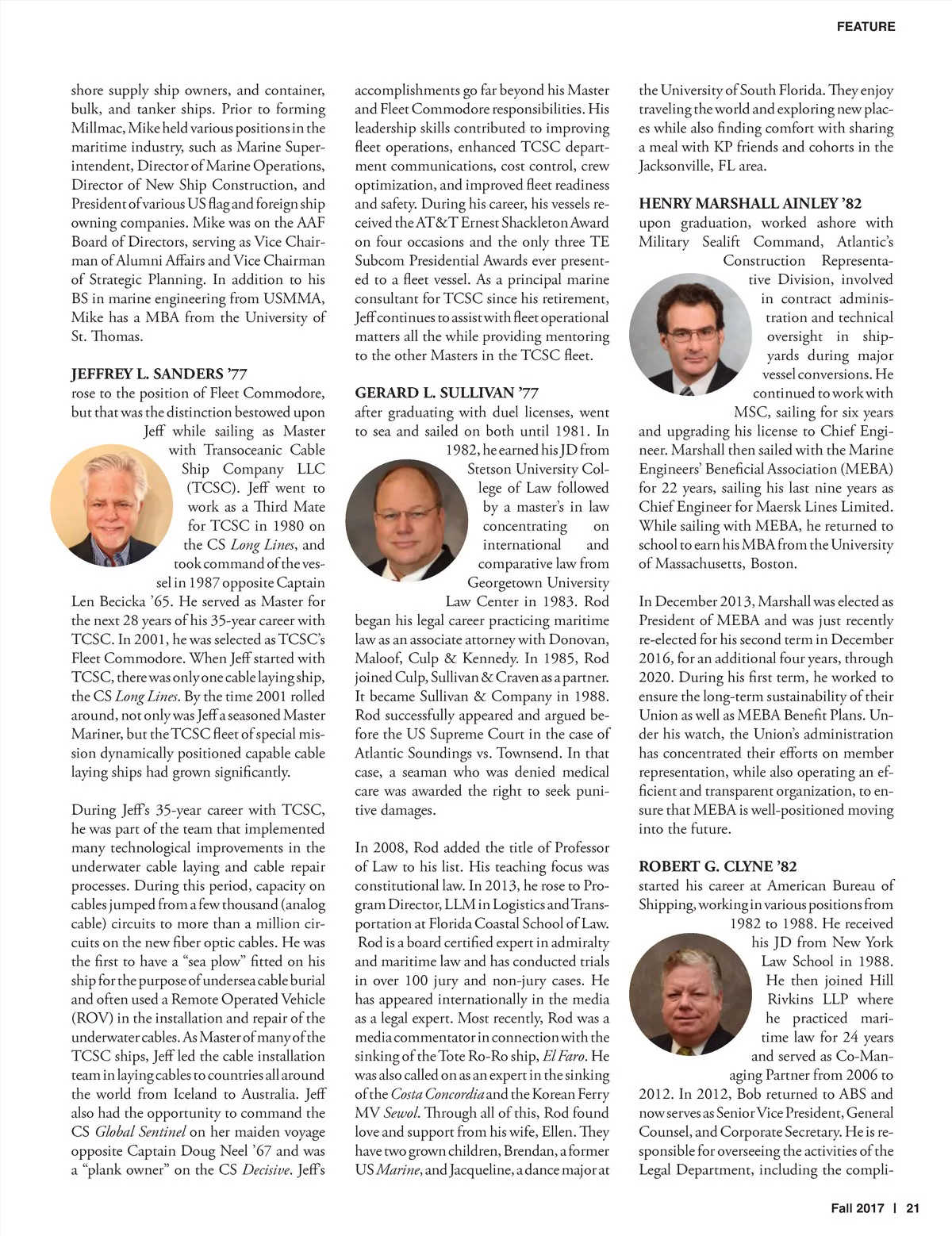 FEATURE

shore supply ship owners, and container, bulk, and tanker ships. Prior to forming Millmac, Mike held various positions in the maritime industry, such as Marine Superintendent, Director of Marine Operations, Director of New Ship Construction, and President of various US flag and foreign ship owning companies. Mike was on the AAF Board of Directors, serving as Vice Chairman of Alumni Affairs and Vice Chairman of Strategic Planning. In addition to his BS in marine engineering from USMMA, Mike has a MBA from the University of St. Thomas.

JEFFREY L. SANDERS '77
rose to the position of Fleet Commodore, but that was the distinction bestowed upon Jeff while sailing as Master with Transoceanic Cable Ship Company LLC (TCSC). Jeff went to work as a Third Mate for TCSC in 1980 on the CS Long Lines, and took command of the vessel in 1987 opposite Captain Len Becicka '65. He served as Master for the next 28 years of his 35-year career with TCSC. In 2001, he was selected as TCSC's Fleet Commodore. When Jeff started with TCSC, there was only one cable laying ship, the CS Long Lines. By the time 2001 rolled around, not only was Jeff a seasoned Master Mariner, but the TCSC fleet of special mission dynamically positioned capable cable laying ships had grown significantly.

During Jeff's 35-year career with TCSC, he was part of the team that implemented many technological improvements in the underwater cable laying and cable repair processes. During this period, capacity on cables jumped from a few thousand (analog cable) circuits to more than a million circuits on the new fiber optic cables. He was the first to have a "sea plow" fitted on his ship for the purpose of undersea cable burial and often used a Remote Operated Vehicle (ROV) in the installation and repair of the underwater cables. As Master of many of the TCSC ships, Jeff led the cable installation team in laying cables to countries all around the world from Iceland to Australia. Jeff also had the opportunity to command the CS Global Sentinel on her maiden voyage opposite Captain Doug Neel '67 and was a "plank owner" on the CS Decisive. Jeff's accomplishments go far beyond his Master and Fleet Commodore responsibilities. His leadership skills contributed to improving fleet operations, enhanced TCSC department communications, cost control, crew optimization, and improved fleet readiness and safety. During his career, his vessels received the AT&T Ernest Shackleton Award on four occasions and the only three TE Subcom Presidential Awards ever presented to a fleet vessel. As a principal marine consultant for TCSC since his retirement, Jeff continues to assist with fleet operational matters all the while providing mentoring to the other Masters in the TCSC fleet.

GERARD L. SULLIVAN '77
after graduating with duel licenses, went to sea and sailed on both until 1981. In 1982, he earned his JD from Stetson University College of Law followed by a master's in law concentrating on international and comparative law from Georgetown University Law Center in 1983. Rod began his legal career practicing maritime law as an associate attorney with Donovan, Maloof, Culp & Kennedy. In 1985, Rod joined Culp, Sullivan & Craven as a partner. It became Sullivan & Company in 1988. Rod successfully appeared and argued before the US Supreme Court in the case of Atlantic Soundings vs. Townsend. In that case, a seaman who was denied medical care was awarded the right to seek punitive damages.

In 2008, Rod added the title of Professor of Law to his list. His teaching focus was constitutional law. In 2013, he rose to Program Director, LLM in Logistics and Transportation at Florida Coastal School of Law. Rod is a board certified expert in admiralty and maritime law and has conducted trials in over 100 jury and non-jury cases. He has appeared internationally in the media as a legal expert. Most recently, Rod was a media commentator in connection with the sinking of the Tote Ro-Ro ship, El Faro. He was also called on as an expert in the sinking of the Costa Concordia and the Korean Ferry MV Sewol. Through all of this, Rod found love and support from his wife, Ellen. They have two grown children, Brendan, a former US Marine, and Jacqueline, a dance major at the University of South Florida. They enjoy traveling the world and exploring new places while also finding comfort with sharing a meal with KP friends and cohorts in the Jacksonville, FL area.

HENRY MARSHALL AINLEY '82
upon graduation, worked ashore with Military Sealift Command, Atlantic's Construction Representative Division, involved in contract administration and technical oversight in shipyards during major vessel conversions. He continued to work with MSC, sailing for six years and upgrading his license to Chief Engineer. Marshall then sailed with the Marine Engineers' Beneficial Association (MEBA) for 22 years, sailing his last nine years as Chief Engineer for Maersk Lines Limited. While sailing with MEBA, he returned to school to earn his MBA from the University of Massachusetts, Boston.

In December 2013, Marshall was elected as President of MEBA and was just recently re-elected for his second term in December 2016, for an additional four years, through 2020. During his first term, he worked to ensure the long-term sustainability of their Union as well as MEBA Benefit Plans. Under his watch, the Union's administration has concentrated their efforts on member representation, while also operating an efficient and transparent organization, to ensure that MEBA is well-positioned moving into the future.

ROBERT G. CLYNE '82
started his career at American Bureau of Shipping, working in various positions from 1982 to 1988. He received his JD from New York Law School in 1988. He then joined Hill Rivkins LLP where he practiced maritime law for 24 years and served as Co-Managing Partner from 2006 to 2012. In 2012, Bob returned to ABS and now serves as Senior Vice President, General Counsel, and Corporate Secretary. He is responsible for overseeing the activities of the Legal Department, including the compli-

Fall 2017 | 21